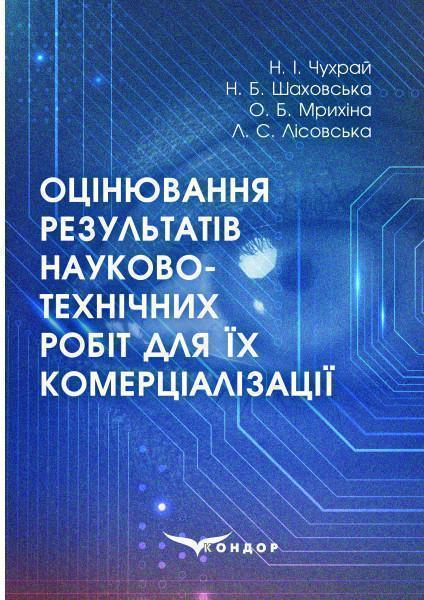 Н. І. Чухрай
Н. Б. Шаховська
О. Б. Мрихіна
Л. С. Лісовська

ОЦІНЮВАННЯ РЕЗУЛЬТАТІВ НАУКОВО-ТЕХНІЧНИХ РОБІТ ДЛЯ ЇХ КОМЕРЦІАЛІЗАЦІЇ

КОНДОР